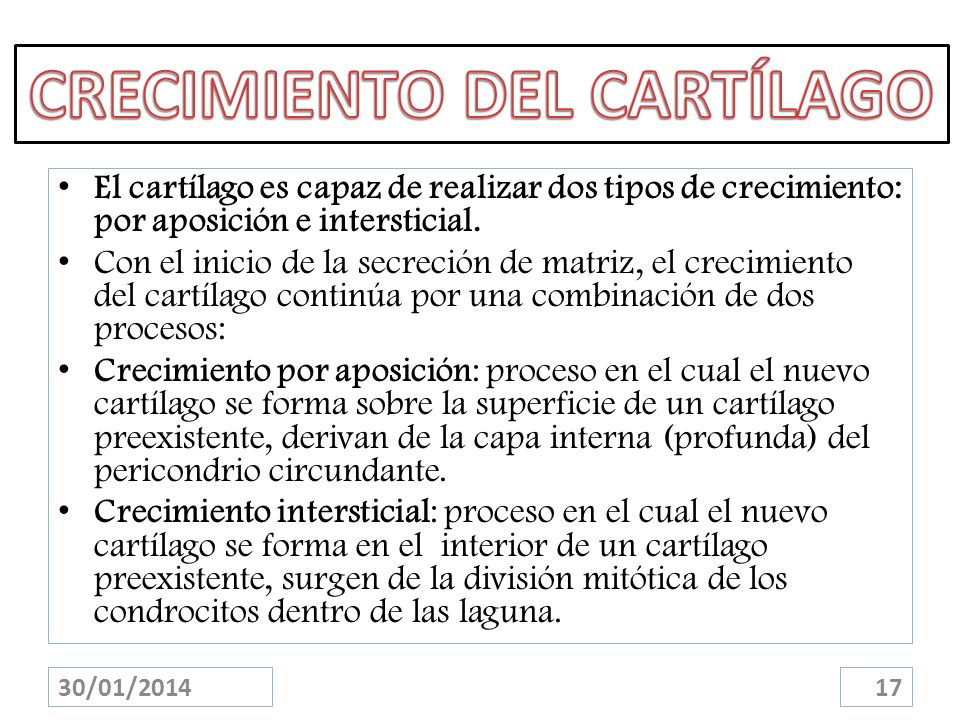 CRECIMIENTO DEL CARTÍLAGO

• El cartílago es capaz de realizar dos tipos de crecimiento: por aposición e intersticial.

• Con el inicio de la secreción de matriz, el crecimiento del cartílago continúa por una combinación de dos procesos:

• Crecimiento por aposición: proceso en el cual el nuevo cartílago se forma sobre la superficie de un cartílago preexistente, derivan de la capa interna (profunda) del pericondrio circundante.

• Crecimiento intersticial: proceso en el cual el nuevo cartílago se forma en el interior de un cartílago preexistente, surgen de la división mitótica de los condrocitos dentro de las laguna.

30/01/2014

17